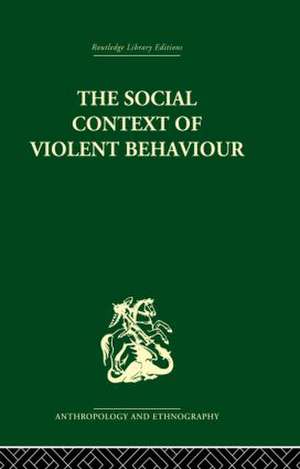 Routledge Library Editions

THE SOCIAL CONTEXT OF VIOLENT BEHAVIOUR

ANTHROPOLOGY AND ETHNOGRAPHY